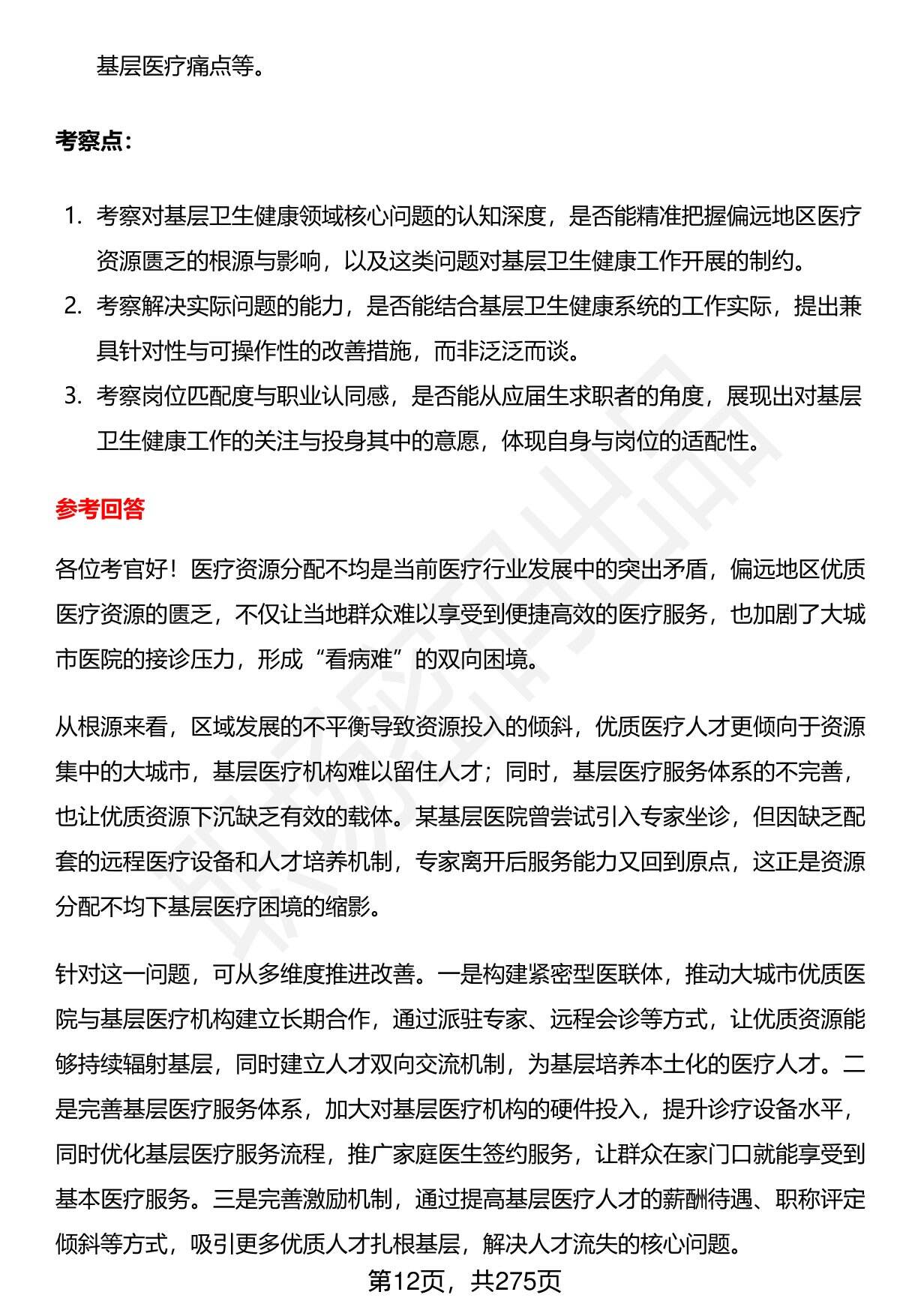 基层医疗痛点等。

考察点：

1. 考察对基层卫生健康领域核心问题的认知深度，是否能精准把握偏远地区医疗资源匮乏的根源与影响，以及这类问题对基层卫生健康工作开展的制约。
2. 考察解决实际问题的能力，是否能结合基层卫生健康系统的工作实际，提出兼具针对性与可操作性的改善措施，而非泛泛而谈。
3. 考察岗位匹配度与职业认同感，是否能从应届生求职者的角度，展现出对基层卫生健康工作的关注与投身其中的意愿，体现自身与岗位的适配性。

参考回答

各位考官好！医疗资源分配不均是当前医疗行业发展中的突出矛盾，偏远地区优质医疗资源的匮乏，不仅让当地群众难以享受到便捷高效的医疗服务，也加剧了大城市医院的接诊压力，形成“看病难”的双向困境。

从根源来看，区域发展的不平衡导致资源投入的倾斜，优质医疗人才更倾向于资源集中的大城市，基层医疗机构难以留住人才；同时，基层医疗服务体系的不完善，也让优质资源下沉缺乏有效的载体。某基层医院曾尝试引入专家坐诊，但因缺乏配套的远程医疗设备和人才培养机制，专家离开后服务能力又回到原点，这正是资源分配不均下基层医疗困境的缩影。

针对这一问题，可从多维度推进改善。一是构建紧密型医联体，推动大城市优质医院与基层医疗机构建立长期合作，通过派驻专家、远程会诊等方式，让优质资源能够持续辐射基层，同时建立人才双向交流机制，为基层培养本土化的医疗人才。二是完善基层医疗服务体系，加大对基层医疗机构的硬件投入，提升诊疗设备水平，同时优化基层医疗服务流程，推广家庭医生签约服务，让群众在家门口就能享受到基本医疗服务。三是完善激励机制，通过提高基层医疗人才的薪酬待遇、职称评定倾斜等方式，吸引更多优质人才扎根基层，解决人才流失的核心问题。

第12页，共275页